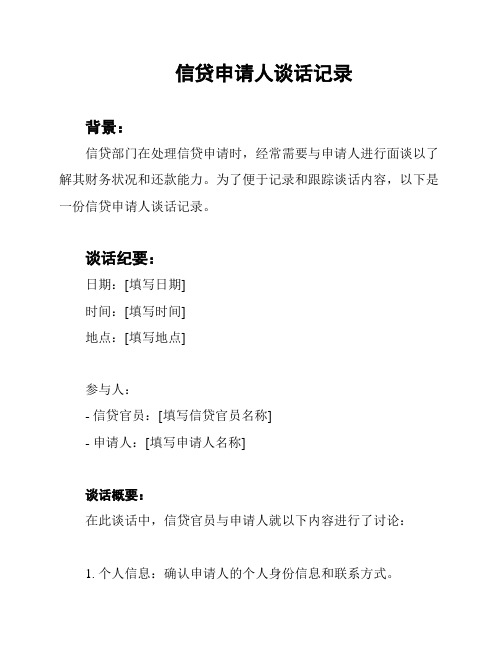 信贷申请人谈话记录

背景：

信贷部门在处理信贷申请时，经常需要与申请人进行面谈以了解其财务状况和还款能力。为了便于记录和跟踪谈话内容，以下是一份信贷申请人谈话记录。

谈话纪要：

日期：[填写日期]

时间：[填写时间]

地点：[填写地点]

参与人：

- 信贷官员：[填写信贷官员名称]

- 申请人：[填写申请人名称]

谈话概要：

在此谈话中，信贷官员与申请人就以下内容进行了讨论：

1. 个人信息：确认申请人的个人身份信息和联系方式。